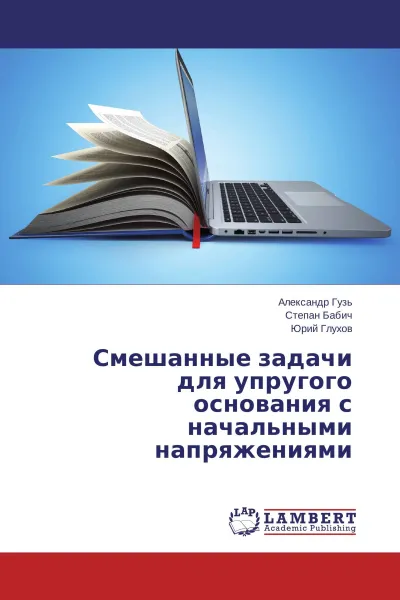 Александр Гузь
Степан Бабич
Юрий Глухов

Смешанные задачи для упругого основания с начальными напряжениями

LAP LAMBERT Academic Publishing